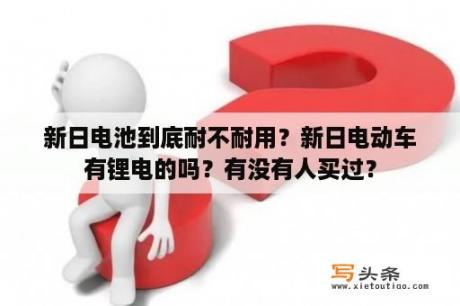 新日电池到底耐不耐用？新日电动车有锂电的吗？有没有人买过？

写头条
www.xietoutiao.com